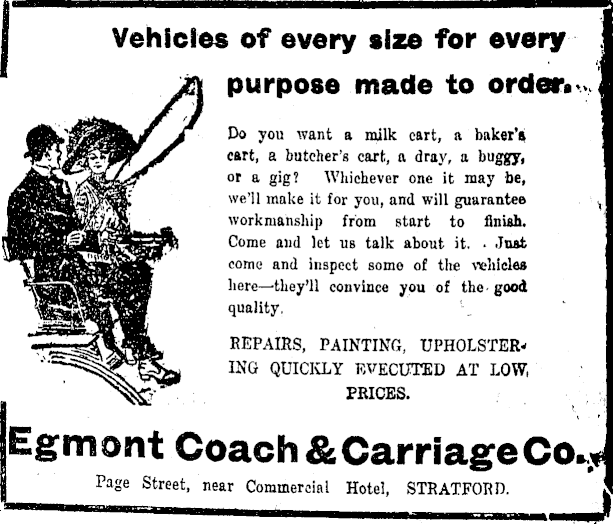 Vehicles of every size for every purpose made to order.

Do you want a milk cart, a baker's cart, a butcher's cart, a dray, a buggy, or a gig? Whichever one it may be, we'll make it for you, and will guarantee workmanship from start to finish. Come and let us talk about it. Just come and inspect some of the vehicles here—they'll convince you of the good quality.

REPAIRS, PAINTING, UPHOLSTERING QUICKLY EVECUTED AT LOW PRICES.

Egmont Coach & Carriage Co.

Page Street, near Commercial Hotel, STRATFORD.